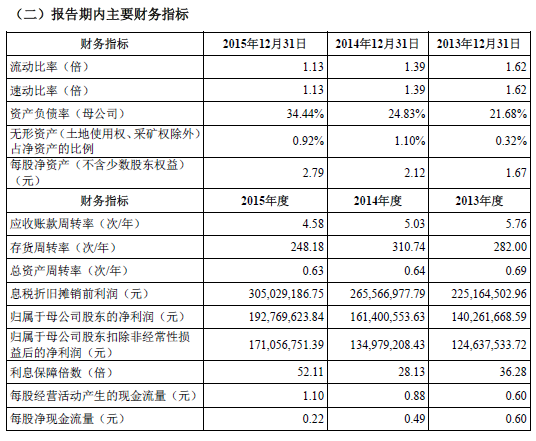 （二）报告期内主要财务指标

| 财务指标 | 2015年12月31日 | 2014年12月31日 | 2013年12月31日 |
|---|---|---|---|
| 流动比率（倍） | 1.13 | 1.39 | 1.62 |
| 速动比率（倍） | 1.13 | 1.39 | 1.62 |
| 资产负债率（母公司） | 34.44% | 24.83% | 21.68% |
| 无形资产（土地使用权、采矿权除外）占净资产的比例 | 0.92% | 1.10% | 0.32% |
| 每股净资产（不含少数股东权益）（元） | 2.79 | 2.12 | 1.67 |
| 财务指标 | 2015年度 | 2014年度 | 2013年度 |
| 应收账款周转率（次/年） | 4.58 | 5.03 | 5.76 |
| 存货周转率（次/年） | 248.18 | 310.74 | 282.00 |
| 总资产周转率（次/年） | 0.63 | 0.64 | 0.69 |
| 息税折旧摊销前利润（元） | 305,029,186.75 | 265,566,977.79 | 225,164,502.96 |
| 归属于母公司股东的净利润（元） | 192,769,623.84 | 161,400,553.63 | 140,261,668.59 |
| 归属于母公司股东扣除非经常性损益后的净利润（元） | 171,056,751.39 | 134,979,208.43 | 124,637,533.72 |
| 利息保障倍数（倍） | 52.11 | 28.13 | 36.28 |
| 每股经营活动产生的现金流量（元） | 1.10 | 0.88 | 0.60 |
| 每股净现金流量（元） | 0.22 | 0.49 | 0.60 |